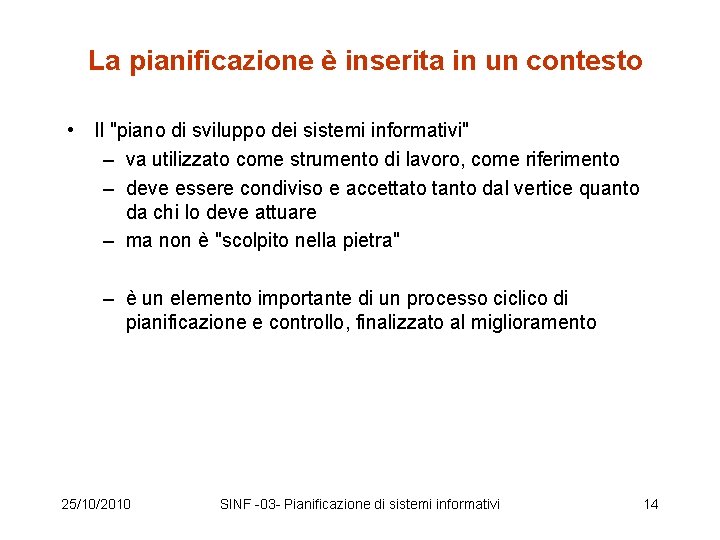 La pianificazione è inserita in un contesto

• Il "piano di sviluppo dei sistemi informativi"
– va utilizzato come strumento di lavoro, come riferimento
– deve essere condiviso e accettato tanto dal vertice quanto da chi lo deve attuare
– ma non è "scolpito nella pietra"

– è un elemento importante di un processo ciclico di pianificazione e controllo, finalizzato al miglioramento

25/10/2010 SINF -03- Pianificazione di sistemi informativi 14